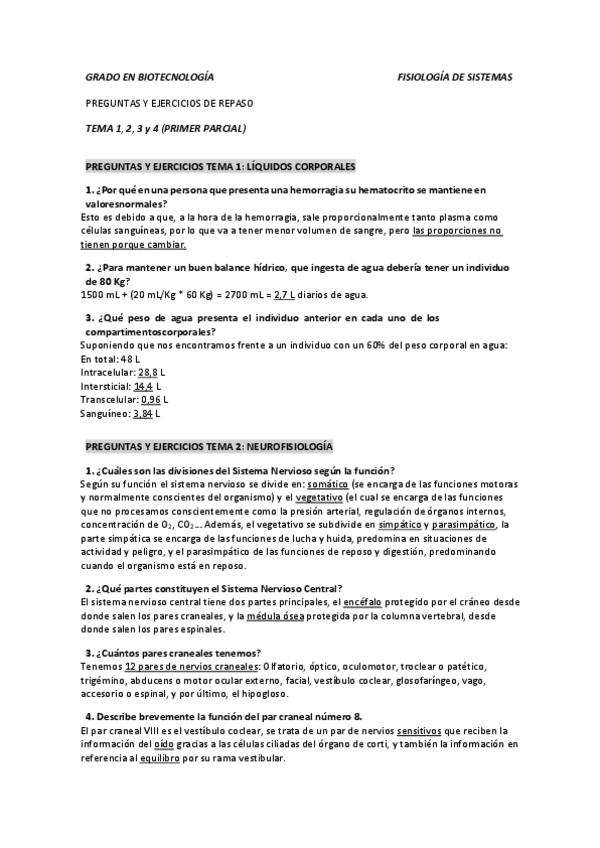 GRADO EN BIOTECNOLOGÍA

FISIOLOGÍA DE SISTEMAS

PREGUNTAS Y EJERCICIOS DE REPASO

TEMA 1, 2, 3 y 4 (PRIMER PARCIAL)

PREGUNTAS Y EJERCICIOS TEMA 1: LÍQUIDOS CORPORALES

1. ¿Por qué en una persona que presenta una hemorragia su hematocrito se mantiene en valoresnormales?
Esto es debido a que, a la hora de la hemorragia, sale proporcionalmente tanto plasma como células sanguíneas, por lo que va a tener menor volumen de sangre, pero las proporciones no tienen porque cambiar.

2. ¿Para mantener un buen balance hídrico, que ingesta de agua debería tener un individuo de 80 Kg?
1500 mL + (20 mL/Kg * 60 Kg) = 2700 mL = 2,7 L diarios de agua.

3. ¿Qué peso de agua presenta el individuo anterior en cada uno de los compartimentoscorporales?
Suponiendo que nos encontramos frente a un individuo con un 60% del peso corporal en agua:
En total: 48 L
Intracelular: 28,8 L
Intersticial: 14,4 L
Transcelular: 0,96 L
Sanguíneo: 3,84 L

PREGUNTAS Y EJERCICIOS TEMA 2: NEUROFISIOLOGÍA

1. ¿Cuáles son las divisiones del Sistema Nervioso según la función?
Según su función el sistema nervioso se divide en: somático (se encarga de las funciones motoras y normalmente conscientes del organismo) y el vegetativo (el cual se encarga de las funciones que no procesamos conscientemente como la presión arterial, regulación de órganos internos, concentración de $O_2$, $CO_2$... Además, el vegetativo se subdivide en simpático y parasimpático, la parte simpática se encarga de las funciones de lucha y huida, predomina en situaciones de actividad y peligro, y el parasimpático de las funciones de reposo y digestión, predominando cuando el organismo está en reposo.

2. ¿Qué partes constituyen el Sistema Nervioso Central?
El sistema nervioso central tiene dos partes principales, el encéfalo protegido por el cráneo desde donde salen los pares craneales, y la médula ósea protegida por la columna vertebral, desde donde salen los pares espinales.

3. ¿Cuántos pares craneales tenemos?
Tenemos 12 pares de nervios craneales: Olfatorio, óptico, oculomotor, troclear o patético, trigémino, abducens o motor ocular externo, facial, vestíbulo coclear, glosofaríngeo, vago, accesorio o espinal, y por último, el hipogloso.

4. Describe brevemente la función del par craneal número 8.
El par craneal VIII es el vestíbulo coclear, se trata de un par de nervios sensitivos que reciben la información del oído gracias a las células ciliadas del órgano de corti, y también la información en referencia al equilibro por su rama vestibular.